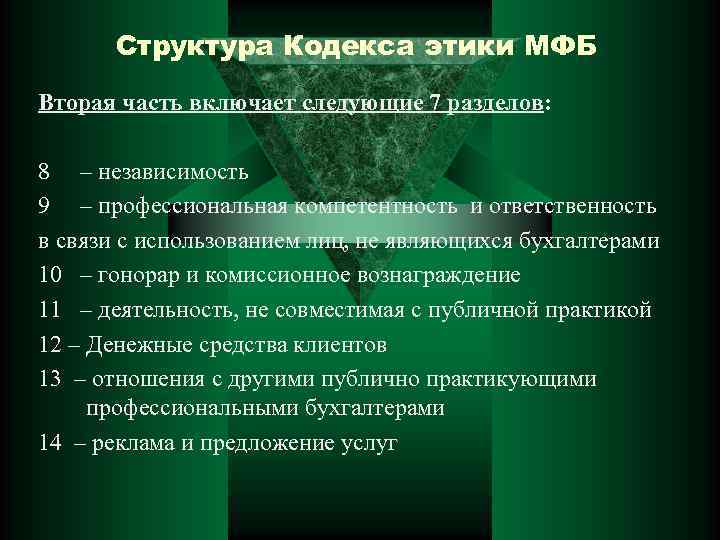 Структура Кодекса этики МФБ

Вторая часть включает следующие 7 разделов:

8 – независимость

9 – профессиональная компетентность и ответственность в связи с использованием лиц, не являющихся бухгалтерами

10 – гонорар и комиссионное вознаграждение

11 – деятельность, не совместимая с публичной практикой

12 – Денежные средства клиентов

13 – отношения с другими публично практикующими профессиональными бухгалтерами

14 – реклама и предложение услуг